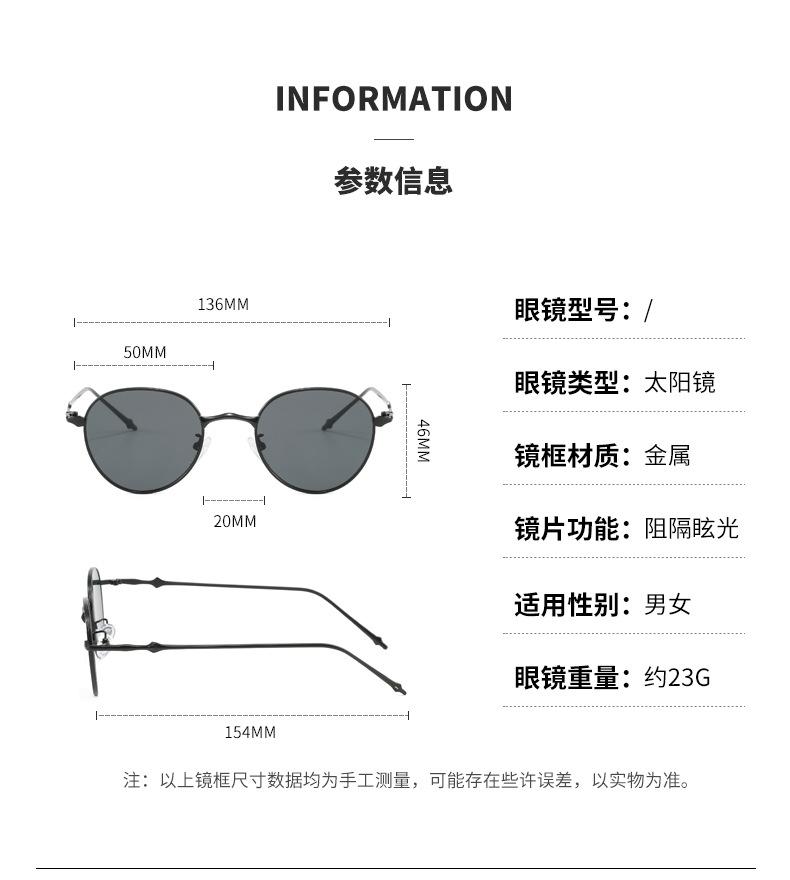 INFORMATION

参数信息

136MM

50MM

46MM

20MM

154MM

眼镜型号：/

眼镜类型：太阳镜

镜框材质：金属

镜片功能：阻隔眩光

适用性别：男女

眼镜重量：约23G

注：以上镜框尺寸数据均为手工测量，可能存在些许误差，以实物为准。